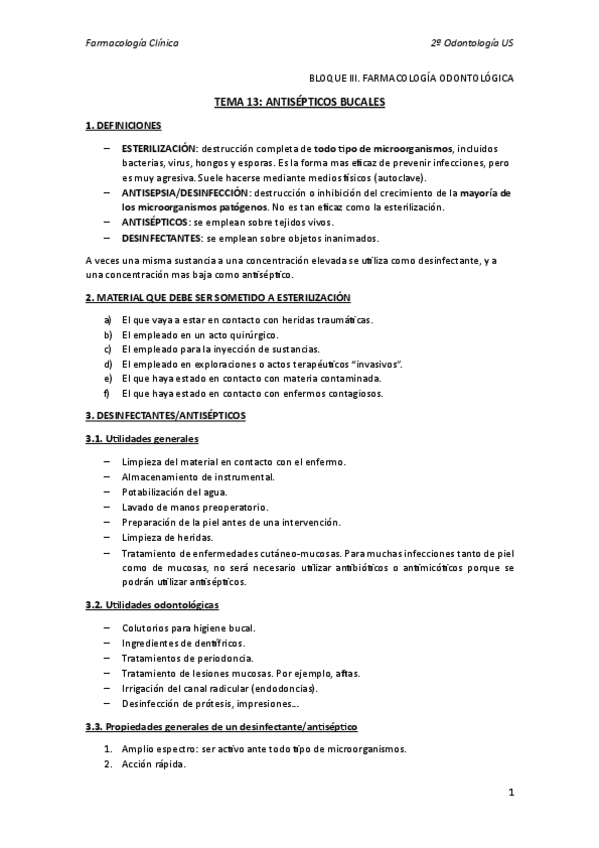 Farmacología Clínica

2º Odontología US

BLOQUE III. FARMACOLOGÍA ODONTOLÓGICA

TEMA 13: ANTISÉPTICOS BUCALES

1. DEFINICIONES

– ESTERILIZACIÓN: destrucción completa de todo tipo de microorganismos, incluidos bacterias, virus, hongos y esporas. Es la forma mas eficaz de prevenir infecciones, pero es muy agresiva. Suele hacerse mediante medios físicos (autoclave).
– ANTISEPSIA/DESINFECCIÓN: destrucción o inhibición del crecimiento de la mayoría de los microorganismos patógenos. No es tan eficaz como la esterilización.
– ANTISÉPTICOS: se emplean sobre tejidos vivos.
– DESINFECTANTES: se emplean sobre objetos inanimados.

A veces una misma sustancia a una concentración elevada se utiliza como desinfectante, y a una concentración mas baja como antiséptico.

2. MATERIAL QUE DEBE SER SOMETIDO A ESTERILIZACIÓN

a) El que vaya a estar en contacto con heridas traumáticas.
b) El empleado en un acto quirúrgico.
c) El empleado para la inyección de sustancias.
d) El empleado en exploraciones o actos terapéuticos "invasivos".
e) El que haya estado en contacto con materia contaminada.
f) El que haya estado en contacto con enfermos contagiosos.

3. DESINFECTANTES/ANTISÉPTICOS

3.1. Utilidades generales

– Limpieza del material en contacto con el enfermo.
– Almacenamiento de instrumental.
– Potabilización del agua.
– Lavado de manos preoperatorio.
– Preparación de la piel antes de una intervención.
– Limpieza de heridas.
– Tratamiento de enfermedades cutáneo-mucosas. Para muchas infecciones tanto de piel como de mucosas, no será necesario utilizar antibióticos o antimicóticos porque se podrán utilizar antisépticos.

3.2. Utilidades odontológicas

– Colutorios para higiene bucal.
– Ingredientes de dentífricos.
– Tratamientos de periodoncia.
– Tratamiento de lesiones mucosas. Por ejemplo, aftas.
– Irrigación del canal radicular (endodoncias).
– Desinfección de prótesis, impresiones…

3.3. Propiedades generales de un desinfectante/antiséptico

1. Amplio espectro: ser activo ante todo tipo de microorganismos.
2. Acción rápida.

1